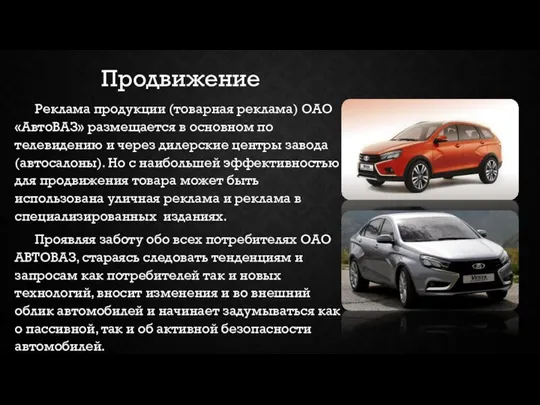 Продвижение

Реклама продукции (товарная реклама) ОАО «АвтоВАЗ» размещается в основном по телевидению и через дилерские центры завода (автосалоны). Но с наибольшей эффективностью для продвижения товара может быть использована уличная реклама и реклама в специализированных изданиях.

Проявляя заботу обо всех потребителях ОАО АВТОВАЗ, стараясь следовать тенденциям и запросам как потребителей так и новых технологий, вносит изменения и во внешний облик автомобилей и начинает задумываться как о пассивной, так и об активной безопасности автомобилей.

VESTA